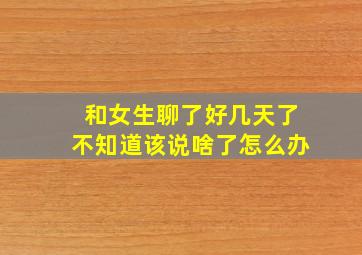 和女生聊了好几天了
不知道该说啥了怎么办